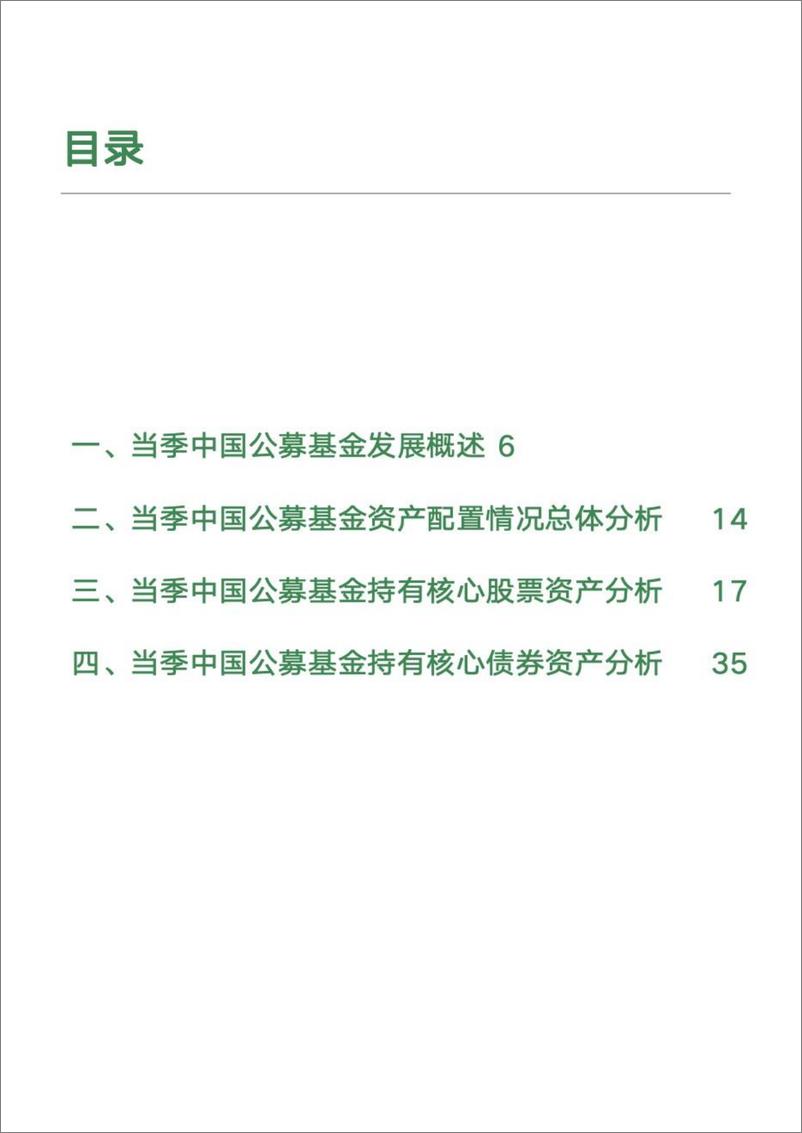 目录

一、当季中国公募基金发展概述 6

二、当季中国公募基金资产配置情况总体分析 14

三、当季中国公募基金持有核心股票资产分析 17

四、当季中国公募基金持有核心债券资产分析 35